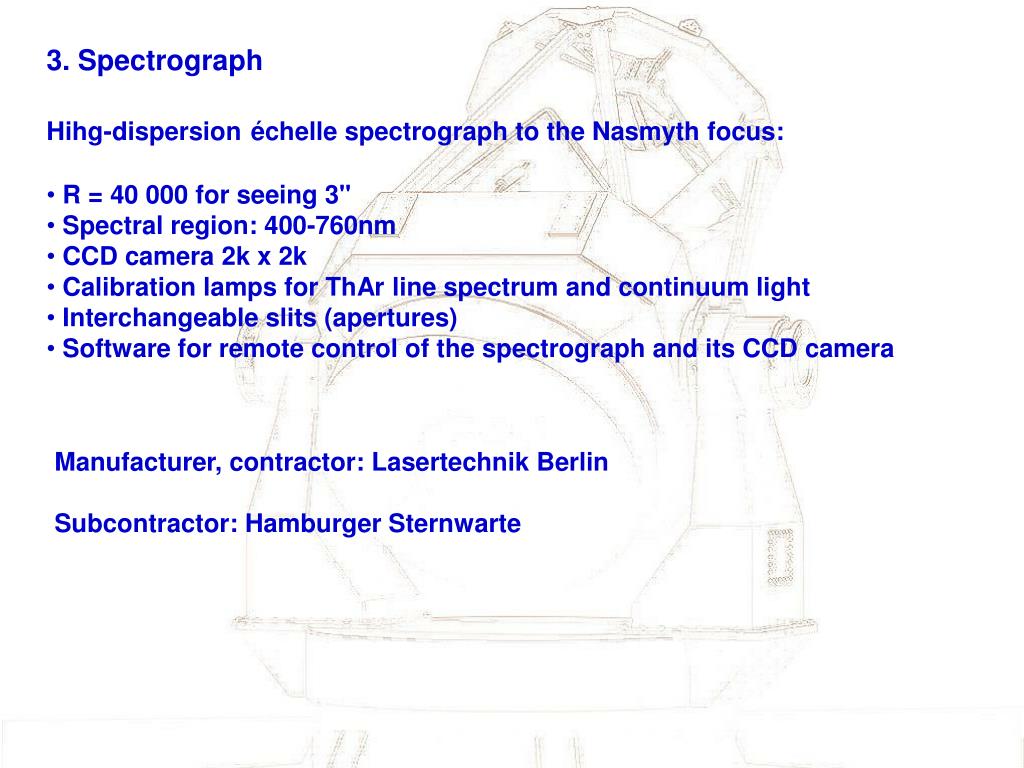 3. Spectrograph

Hihg-dispersion échelle spectrograph to the Nasmyth focus:

• R = 40 000 for seeing 3"
• Spectral region: 400-760nm
• CCD camera 2k x 2k
• Calibration lamps for ThAr line spectrum and continuum light
• Interchangeable slits (apertures)
• Software for remote control of the spectrograph and its CCD camera

Manufacturer, contractor: Lasertechnik Berlin

Subcontractor: Hamburger Sternwarte